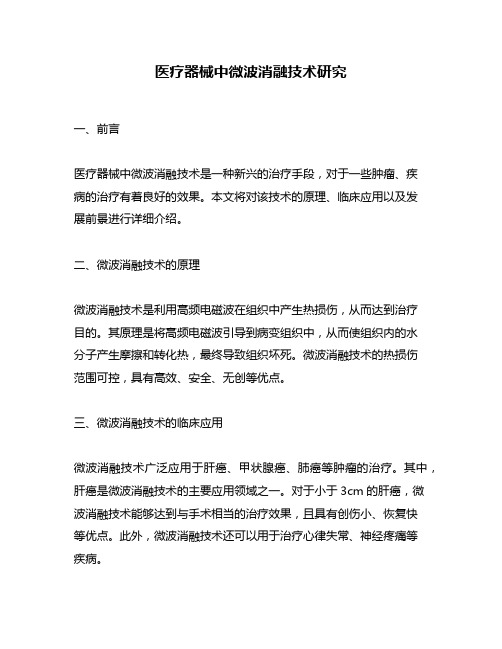 医疗器械中微波消融技术研究

一、前言

医疗器械中微波消融技术是一种新兴的治疗手段，对于一些肿瘤、疾病的治疗有着良好的效果。本文将对该技术的原理、临床应用以及发展前景进行详细介绍。

二、微波消融技术的原理

微波消融技术是利用高频电磁波在组织中产生热损伤，从而达到治疗目的。其原理是将高频电磁波引导到病变组织中，从而使组织内的水分子产生摩擦和转化热，最终导致组织坏死。微波消融技术的热损伤范围可控，具有高效、安全、无创等优点。

三、微波消融技术的临床应用

微波消融技术广泛应用于肝癌、甲状腺癌、肺癌等肿瘤的治疗。其中，肝癌是微波消融技术的主要应用领域之一。对于小于 3cm 的肝癌，微波消融技术能够达到与手术相当的治疗效果，且具有创伤小、恢复快等优点。此外，微波消融技术还可以用于治疗心律失常、神经疼痛等疾病。